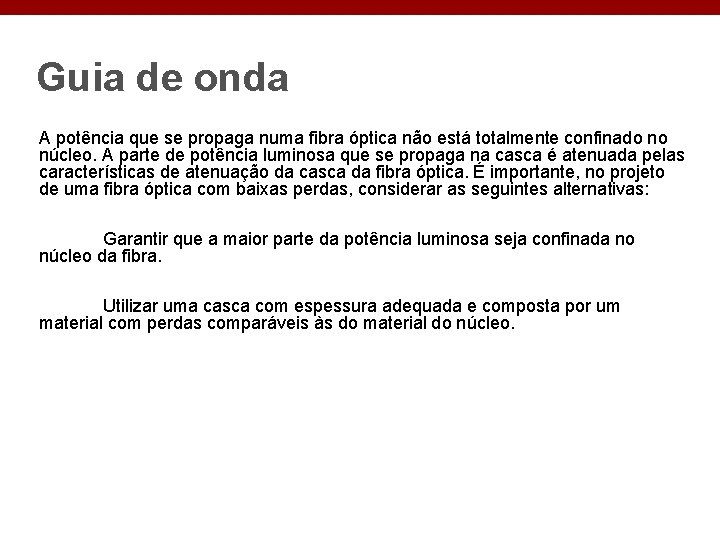 Guia de onda

A potência que se propaga numa fibra óptica não está totalmente confinado no núcleo. A parte de potência luminosa que se propaga na casca é atenuada pelas características de atenuação da casca da fibra óptica. É importante, no projeto de uma fibra óptica com baixas perdas, considerar as seguintes alternativas:

Garantir que a maior parte da potência luminosa seja confinada no núcleo da fibra.

Utilizar uma casca com espessura adequada e composta por um material com perdas comparáveis às do material do núcleo.